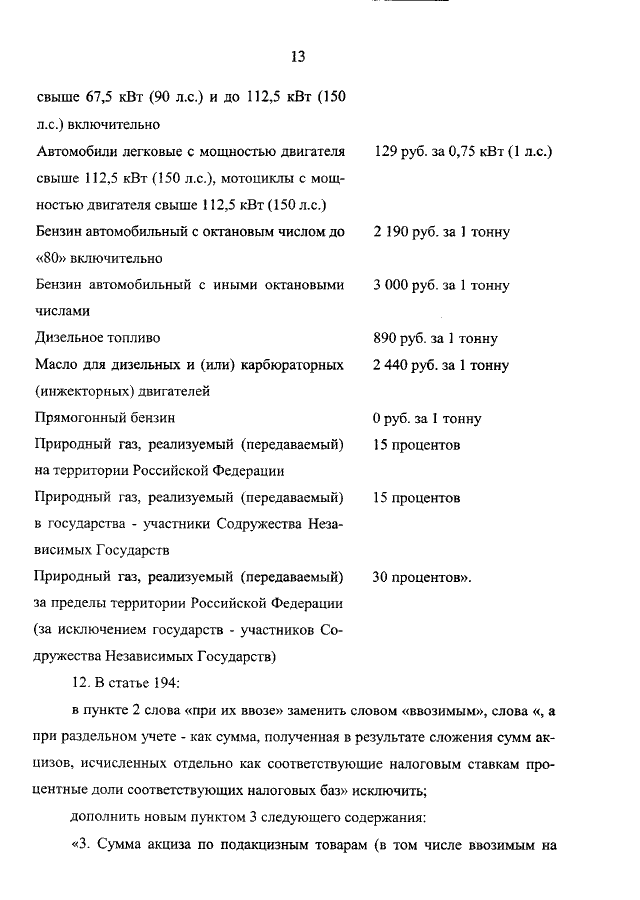 13

| | |
|---|---|
| свыше 67,5 кВт (90 л.с.) и до 112,5 кВт (150 л.с.) включительно | |
| Автомобили легковые с мощностью двигателя свыше 112,5 кВт (150 л.с.), мотоциклы с мощностью двигателя свыше 112,5 кВт (150 л.с.) | 129 руб. за 0,75 кВт (1 л.с.) |
| Бензин автомобильный с октановым числом до «80» включительно | 2 190 руб. за 1 тонну |
| Бензин автомобильный с иными октановыми числами | 3 000 руб. за 1 тонну |
| Дизельное топливо | 890 руб. за 1 тонну |
| Масло для дизельных и (или) карбюраторных (инжекторных) двигателей | 2 440 руб. за 1 тонну |
| Прямогонный бензин | 0 руб. за 1 тонну |
| Природный газ, реализуемый (передаваемый) на территории Российской Федерации | 15 процентов |
| Природный газ, реализуемый (передаваемый) в государства - участники Содружества Независимых Государств | 15 процентов |
| Природный газ, реализуемый (передаваемый) за пределы территории Российской Федерации (за исключением государств - участников Содружества Независимых Государств) | 30 процентов». |

12. В статье 194:

в пункте 2 слова «при их ввозе» заменить словом «ввозимым», слова «, а при раздельном учете - как сумма, полученная в результате сложения сумм акцизов, исчисленных отдельно как соответствующие налоговым ставкам процентные доли соответствующих налоговых баз» исключить;

дополнить новым пунктом 3 следующего содержания:

«3. Сумма акциза по подакцизным товарам (в том числе ввозимым на